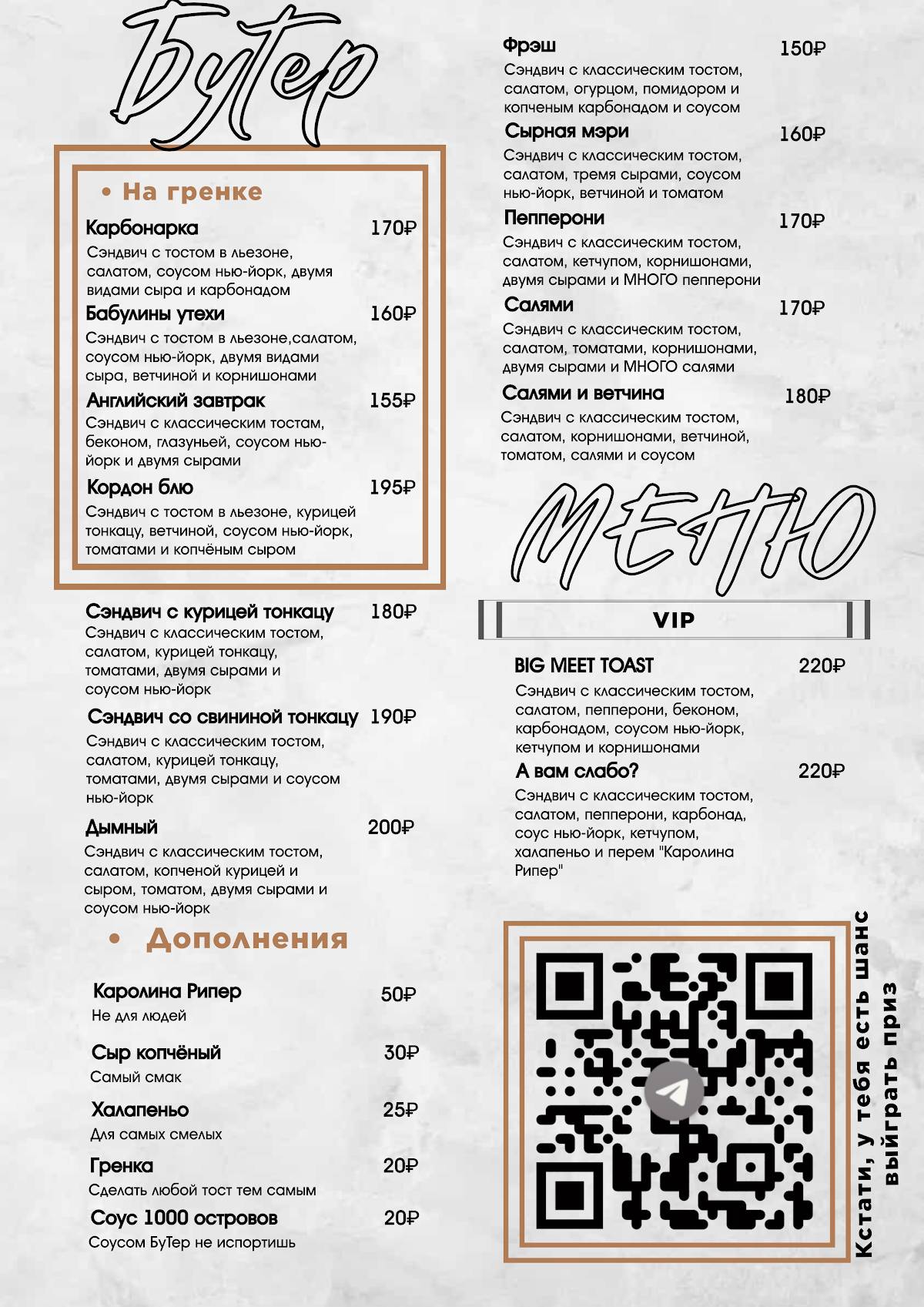 БуТер

• На гренке

Карбонарка 170₽
Сэндвич с тостом в льезоне, салатом, соусом нью-йорк, двумя видами сыра и карбонадом

Бабулины утехи 160₽
Сэндвич с тостом в льезоне,салатом, соусом нью-йорк, двумя видами сыра, ветчиной и корнишонами

Английский завтрак 155₽
Сэндвич с классическим тостам, беконом, глазуньей, соусом нью-йорк и двумя сырами

Кордон блю 195₽
Сэндвич с тостом в льезоне, курицей тонкацу, ветчиной, соусом нью-йорк, томатами и копчёным сыром

Сэндвич с курицей тонкацу 180₽
Сэндвич с классическим тостом, салатом, курицей тонкацу, томатами, двумя сырами и соусом нью-йорк

Сэндвич со свининой тонкацу 190₽
Сэндвич с классическим тостом, салатом, курицей тонкацу, томатами, двумя сырами и соусом нью-йорк

Дымный 200₽
Сэндвич с классическим тостом, салатом, копченой курицей и сыром, томатом, двумя сырами и соусом нью-йорк

• Дополнения

Каролина Рипер 50₽
Не для людей

Сыр копчёный 30₽
Самый смак

Халапеньо 25₽
Для самых смелых

Гренка 20₽
Сделать любой тост тем самым

Соус 1000 островов 20₽
Соусом БуТер не испортишь

Фрэш 150₽
Сэндвич с классическим тостом, салатом, огурцом, помидором и копченым карбонадом и соусом

Сырная мэри 160₽
Сэндвич с классическим тостом, салатом, тремя сырами, соусом нью-йорк, ветчиной и томатом

Пепперони 170₽
Сэндвич с классическим тостом, салатом, кетчупом, корнишонами, двумя сырами и МНОГО пепперони

Салями 170₽
Сэндвич с классическим тостом, салатом, томатами, корнишонами, двумя сырами и МНОГО салями

Салями и ветчина 180₽
Сэндвич с классическим тостом, салатом, корнишонами, ветчиной, томатом, салями и соусом

МЕНЮ

VIP

BIG MEET TOAST 220₽
Сэндвич с классическим тостом, салатом, пепперони, беконом, карбонадом, соусом нью-йорк, кетчупом и корнишонами

А вам слабо? 220₽
Сэндвич с классическим тостом, салатом, пепперони, карбонад, соус нью-йорк, кетчупом, халапеньо и перем "Каролина Рипер"

Кстати, у тебя есть шанс выиграть приз